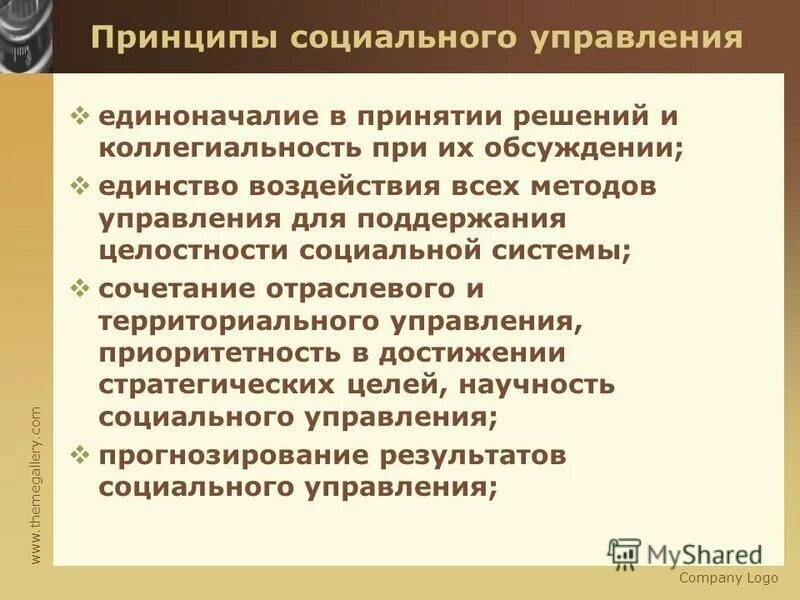 Принципы социального управления

❖ единоначалие в принятии решений и коллегиальность при их обсуждении;

❖ единство воздействия всех методов управления для поддержания целостности социальной системы;

❖ сочетание отраслевого и территориального управления, приоритетность в достижении стратегических целей, научность социального управления;

❖ прогнозирование результатов социального управления;

www.themegallery.com

MyShared

Company Logo